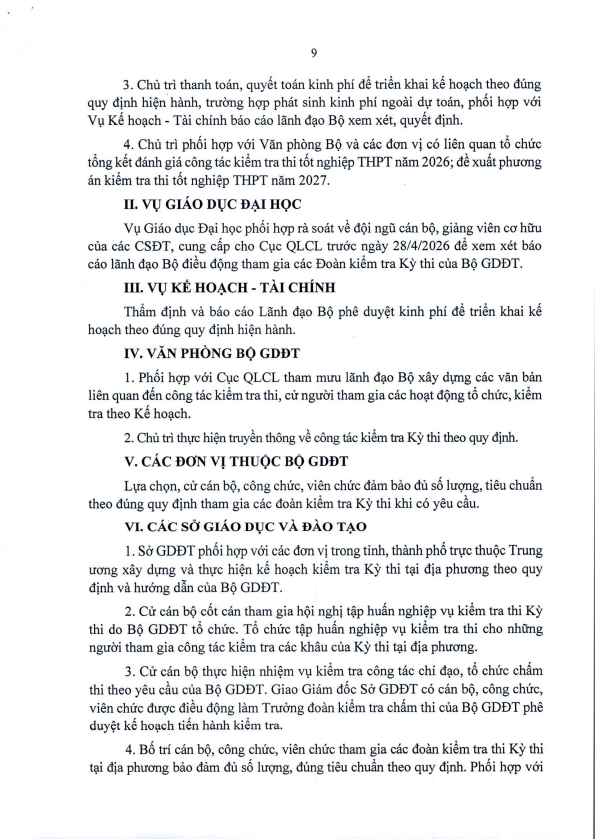 9

3. Chủ trì thanh toán, quyết toán kinh phí để triển khai kế hoạch theo đúng quy định hiện hành, trường hợp phát sinh kinh phí ngoài dự toán, phối hợp với Vụ Kế hoạch - Tài chính báo cáo lãnh đạo Bộ xem xét, quyết định.

4. Chủ trì phối hợp với Văn phòng Bộ và các đơn vị có liên quan tổ chức tổng kết đánh giá công tác kiểm tra thi tốt nghiệp THPT năm 2026; đề xuất phương án kiểm tra thi tốt nghiệp THPT năm 2027.

II. VỤ GIÁO DỤC ĐẠI HỌC

Vụ Giáo dục Đại học phối hợp rà soát về đội ngũ cán bộ, giảng viên cơ hữu của các CSĐT, cung cấp cho Cục QLCL trước ngày 28/4/2026 để xem xét báo cáo lãnh đạo Bộ điều động tham gia các Đoàn kiểm tra Kỳ thi của Bộ GDĐT.

III. VỤ KẾ HOẠCH - TÀI CHÍNH

Thẩm định và báo cáo Lãnh đạo Bộ phê duyệt kinh phí để triển khai kế hoạch theo đúng quy định hiện hành.

IV. VĂN PHÒNG BỘ GDĐT

1. Phối hợp với Cục QLCL tham mưu lãnh đạo Bộ xây dựng các văn bản liên quan đến công tác kiểm tra thi, cử người tham gia các hoạt động tổ chức, kiểm tra theo Kế hoạch.

2. Chủ trì thực hiện truyền thông về công tác kiểm tra Kỳ thi theo quy định.

V. CÁC ĐƠN VỊ THUỘC BỘ GDĐT

Lựa chọn, cử cán bộ, công chức, viên chức đảm bảo đủ số lượng, tiêu chuẩn theo đúng quy định tham gia các đoàn kiểm tra Kỳ thi khi có yêu cầu.

VI. CÁC SỞ GIÁO DỤC VÀ ĐÀO TẠO

1. Sở GDĐT phối hợp với các đơn vị trong tỉnh, thành phố trực thuộc Trung ương xây dựng và thực hiện kế hoạch kiểm tra Kỳ thi tại địa phương theo quy định và hướng dẫn của Bộ GDĐT.

2. Cử cán bộ cốt cán tham gia hội nghị tập huấn nghiệp vụ kiểm tra thi Kỳ thi do Bộ GDĐT tổ chức. Tổ chức tập huấn nghiệp vụ kiểm tra thi cho những người tham gia công tác kiểm tra các khâu của Kỳ thi tại địa phương.

3. Cử cán bộ thực hiện nhiệm vụ kiểm tra công tác chỉ đạo, tổ chức chấm thi theo yêu cầu của Bộ GDĐT. Giao Giám đốc Sở GDĐT có cán bộ, công chức, viên chức được điều động làm Trưởng đoàn kiểm tra chấm thi của Bộ GDĐT phê duyệt kế hoạch tiến hành kiểm tra.

4. Bố trí cán bộ, công chức, viên chức tham gia các đoàn kiểm tra thi Kỳ thi tại địa phương bảo đảm đủ số lượng, đúng tiêu chuẩn theo quy định. Phối hợp với